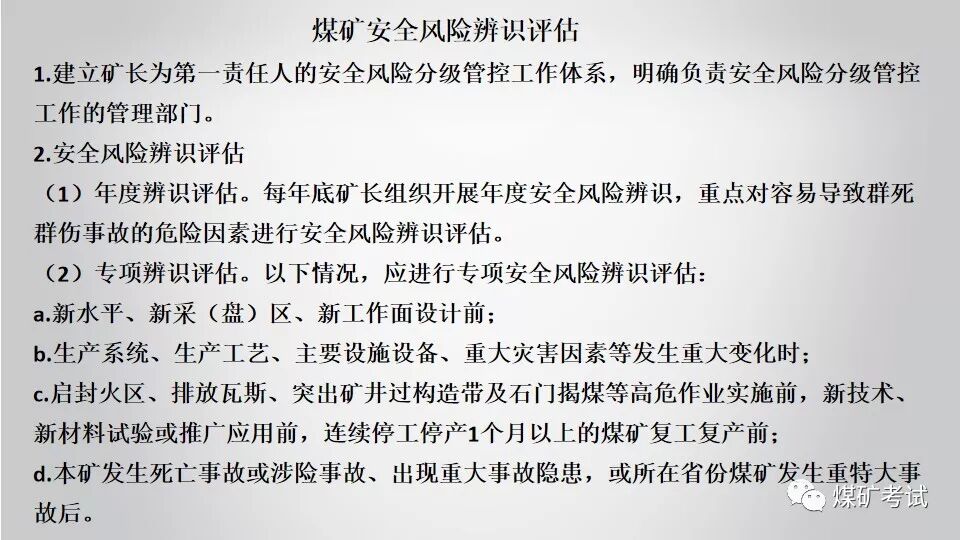 煤矿安全风险辨识评估

1.建立矿长为第一责任人的安全风险分级管控工作体系，明确负责安全风险分级管控工作的管理部门。

2.安全风险辨识评估

（1）年度辨识评估。每年底矿长组织开展年度安全风险辨识，重点对容易导致群死群伤事故的危险因素进行安全风险辨识评估。

（2）专项辨识评估。以下情况，应进行专项安全风险辨识评估：

a.新水平、新采（盘）区、新工作面设计前；

b.生产系统、生产工艺、主要设施设备、重大灾害因素等发生重大变化时；

c.启封火区、排放瓦斯、突出矿井过构造带及石门揭煤等高危作业实施前，新技术、新材料试验或推广应用前，连续停工停产1个月以上的煤矿复工复产前；

d.本矿发生死亡事故或涉险事故、出现重大事故隐患，或所在省份煤矿发生重特大事故后。

煤矿考试